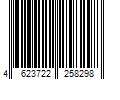 4 623722 258298